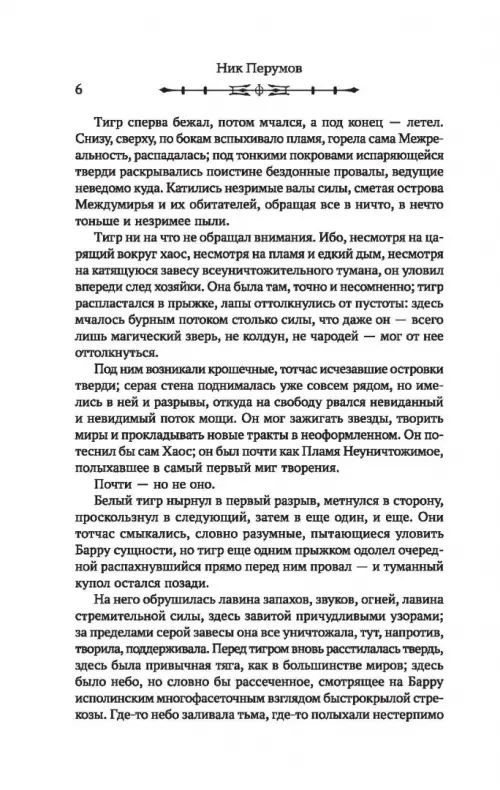 Ник Перумов

6

Тигр сперва бежал, потом мчался, а под конец — летел. Снизу, сверху, по бокам вспыхивало пламя, горела сама Межреальность, распадалась; под тонкими покровами испаряющейся тверди раскрывались поистине бездонные провалы, ведущие неведомо куда. Катились незримые валы силы, сметая острова Междумирья и их обитателей, обращая все в ничто, в нечто тоньше и незримее пыли.

Тигр ни на что не обращал внимания. Ибо, несмотря на царящий вокруг хаос, несмотря на пламя и едкий дым, несмотря на катящуюся завесу всеуничтожительного тумана, он уловил впереди след хозяйки. Она была там, точно и несомненно; тигр распластался в прыжке, лапы оттолкнулись от пустоты: здесь мчалось бурным потоком столько силы, что даже он — всего лишь магический зверь, не колдун, не чародей — мог от нее оттолкнуться.

Под ним возникали крошечные, тотчас исчезавшие островки тверди; серая стена поднималась уже совсем рядом, но имелись в ней и разрывы, откуда на свободу рвался невиданный и невидимый поток мощи. Он мог зажигать звезды, творить миры и прокладывать новые тракты в неоформленном. Он потеснил бы сам Хаос; он был почти как Пламя Неуничтожимое, полыхавшее в самый первый миг творения.

Почти — но не оно.

Белый тигр нырнул в первый разрыв, метнулся в сторону, проскользнул в следующий, затем в еще один, и еще. Они тотчас смыкались, словно разумные, пытающиеся уловить Барру сущности, но тигр еще одним прыжком одолел очередной распахнувшийся прямо перед ним провал — и туманный купол остался позади.

На него обрушилась лавина запахов, звуков, огней, лавина стремительной силы, здесь завитой причудливыми узорами; за пределами серой завесы она все уничтожала, тут, напротив, творила, поддерживала. Перед тигром вновь расстилалась твердь, здесь была привычная тяга, как в большинстве миров; здесь было небо, но словно бы рассеченное, смотрящее на Барру исполинским многофасеточным взглядом быстрокрылой стрекозы. Где-то небо заливала тьма, где-то полыхали нестерпимо